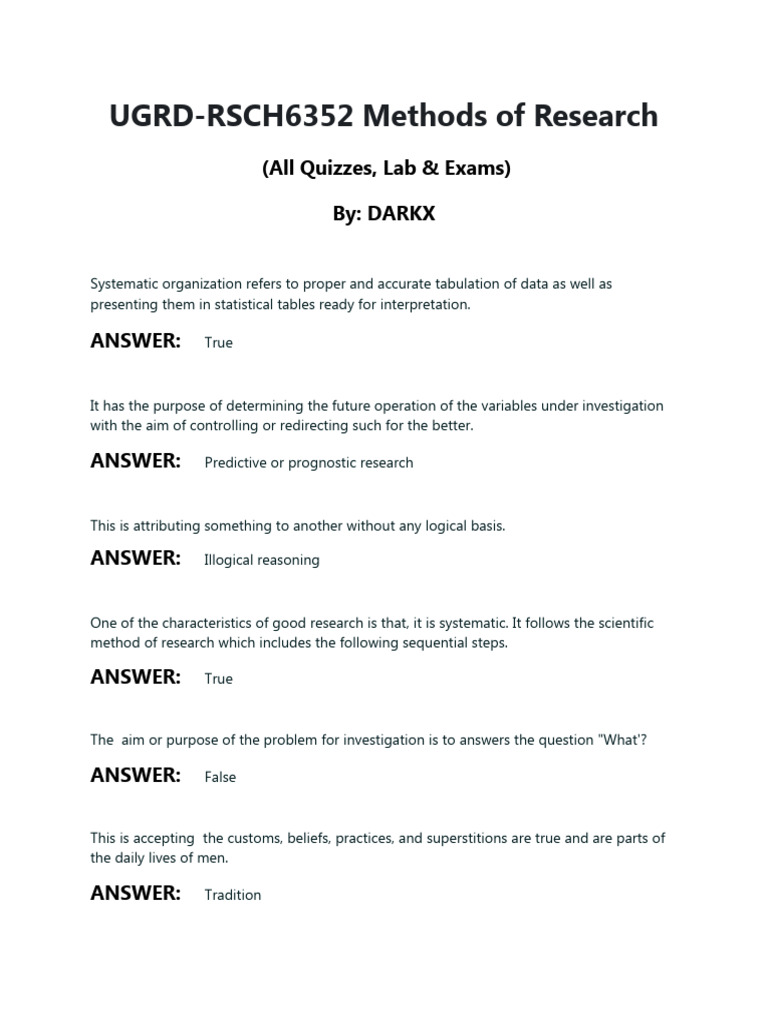 UGRD-RSCH6352 Methods of Research

(All Quizzes, Lab & Exams)

By: DARKX

Systematic organization refers to proper and accurate tabulation of data as well as presenting them in statistical tables ready for interpretation.

ANSWER: True

It has the purpose of determining the future operation of the variables under investigation with the aim of controlling or redirecting such for the better.

ANSWER: Predictive or prognostic research

This is attributing something to another without any logical basis.

ANSWER: Illogical reasoning

One of the characteristics of good research is that, it is systematic. It follows the scientific method of research which includes the following sequential steps.

ANSWER: True

The aim or purpose of the problem for investigation is to answers the question "What'?

ANSWER: False

This is accepting the customs, beliefs, practices, and superstitions are true and are parts of the daily lives of men.

ANSWER: Tradition